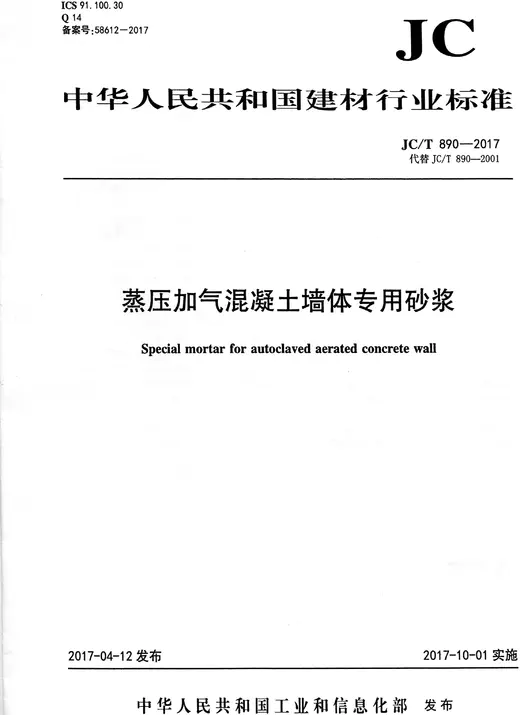 ICS 91.100.30
Q 14
备案号:58612—2017

JC

中华人民共和国建材行业标准

JC/T 890—2017
代替 JC/T 890—2001

蒸压加气混凝土墙体专用砂浆

Special mortar for autoclaved aerated concrete wall

2017-04-12 发布

2017-10-01 实施

中华人民共和国工业和信息化部 发布